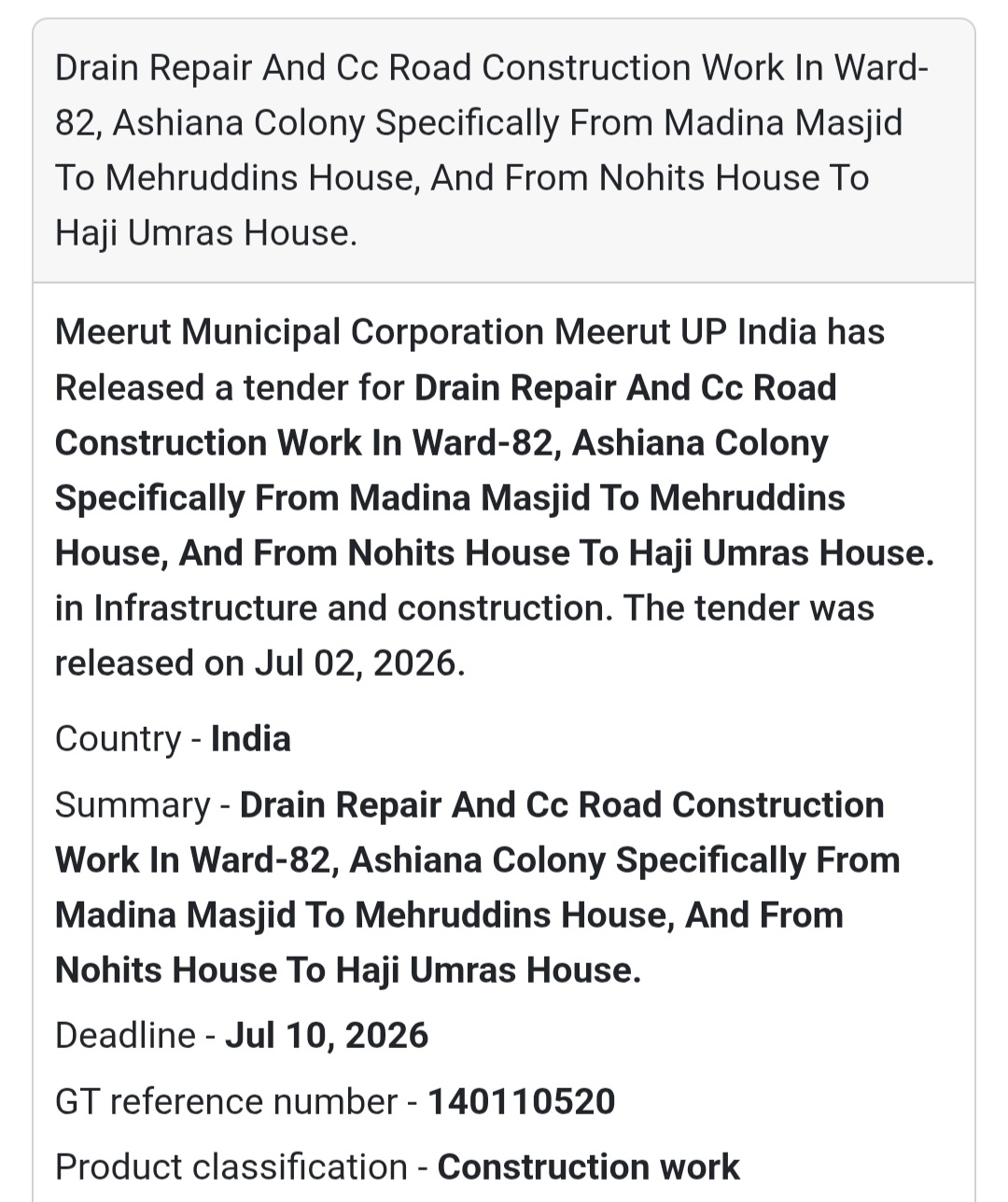 Drain Repair And Cc Road Construction Work In Ward-82, Ashiana Colony Specifically From Madina Masjid To Mehruddins House, And From Nohits House To Haji Umras House.

Meerut Municipal Corporation Meerut UP India has Released a tender for Drain Repair And Cc Road Construction Work In Ward-82, Ashiana Colony Specifically From Madina Masjid To Mehruddins House, And From Nohits House To Haji Umras House. in Infrastructure and construction. The tender was released on Jul 02, 2026.

Country - India

Summary - Drain Repair And Cc Road Construction Work In Ward-82, Ashiana Colony Specifically From Madina Masjid To Mehruddins House, And From Nohits House To Haji Umras House.

Deadline - Jul 10, 2026

GT reference number - 140110520

Product classification - Construction work